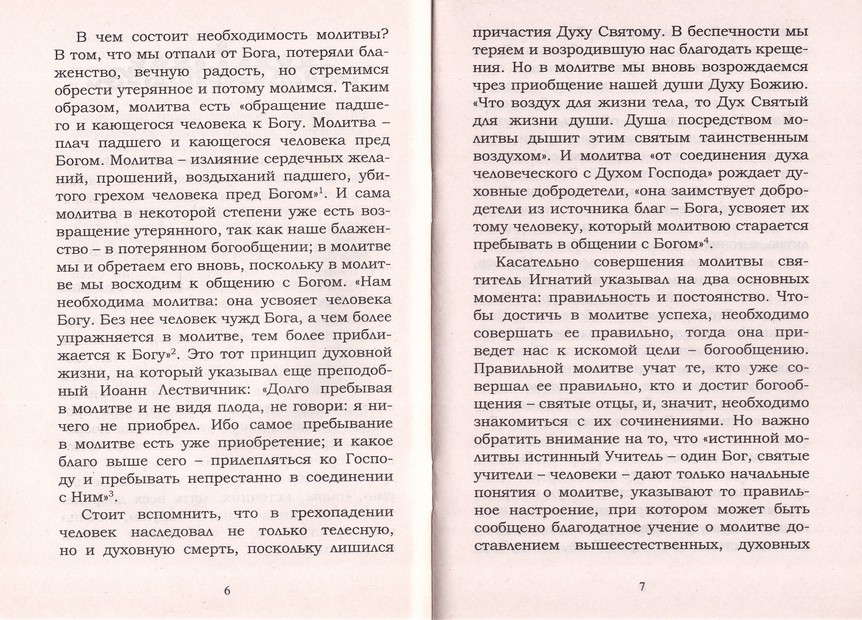 В чем состоит необходимость молитвы? В том, что мы отпали от Бога, потеряли блаженство, вечную радость, но стремимся обрести утерянное и потому молимся. Таким образом, молитва есть «обращение падшего и кающегося человека к Богу. Молитва – плач падшего и кающегося человека пред Богом. Молитва – излияние сердечных желаний, прошений, воздыханий падшего, убитого грехом человека пред Богом»$^1$. И сама молитва в некоторой степени уже есть возвращение утерянного, так как наше блаженство – в потерянном богообщении; в молитве мы и обретаем его вновь, поскольку в молитве мы восходим к общению с Богом. «Нам необходима молитва: она усвояет человека Богу. Без нее человек чужд Бога, а чем более упражняется в молитве, тем более приближается к Богу»$^2$. Это тот принцип духовной жизни, на который указывал еще преподобный Иоанн Лествичник: «Долго пребывая в молитве и не видя плода, не говори: я ничего не приобрел. Ибо самое пребывание в молитве есть уже приобретение; и какое благо выше сего – прилепляться ко Господу и пребывать непрестанно в соединении с Ним»$^3$.

Стоит вспомнить, что в грехопадении человек наследовал не только телесную, но и духовную смерть, поскольку лишился

6

причастия Духу Святому. В беспечности мы теряем и возродившую нас благодать крещения. Но в молитве мы вновь возрождаемся чрез приобщение нашей души Духу Божию. «Что воздух для жизни тела, то Дух Святый для жизни души. Душа посредством молитвы дышит этим святым таинственным воздухом». И молитва «от соединения духа человеческого с Духом Господа» рождает духовные добродетели, «она заимствует добродетели из источника благ – Бога, усвояет их тому человеку, который молитвою старается пребывать в общении с Богом»$^4$.

Касательно совершения молитвы святитель Игнатий указывал на два основных момента: правильность и постоянство. Чтобы достичь в молитве успеха, необходимо совершать ее правильно, тогда она приведет нас к искомой цели – богообщению. Правильной молитве учат те, кто уже совершал ее правильно, кто и достиг богообщения – святые отцы, и, значит, необходимо знакомиться с их сочинениями. Но важно обратить внимание на то, что «истинной молитвы истинный Учитель – один Бог, святые учители – человеки – дают только начальные понятия о молитве, указывают то правильное настроение, при котором может быть сообщено благодатное учение о молитве доставлением вышеестественных, духовных

7